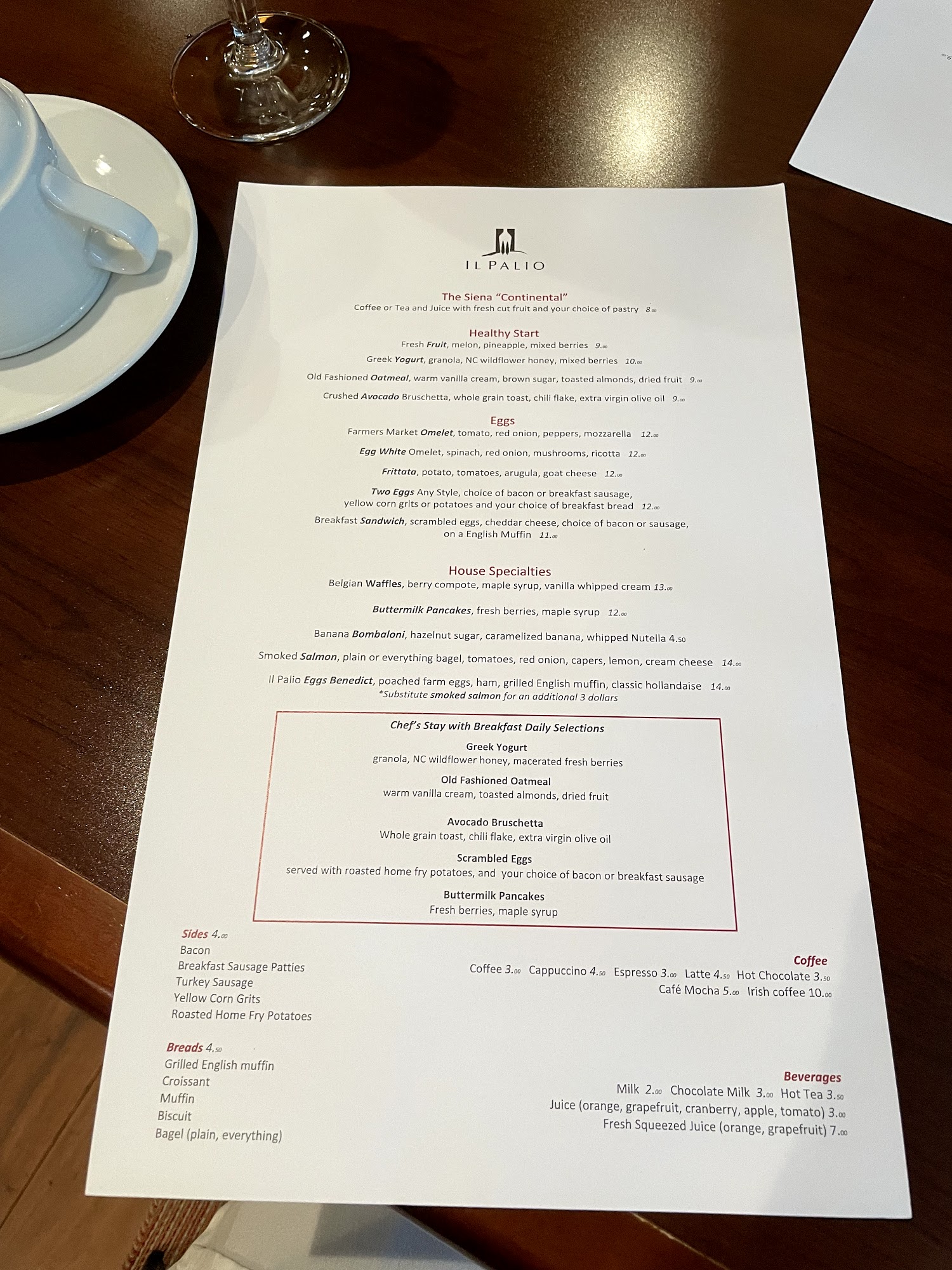 IL PALIO

The Siena "Continental"
Coffee or Tea and Juice with fresh cut fruit and your choice of pastry 8.00

Healthy Start
Fresh Fruit, melon, pineapple, mixed berries 9.00

Greek Yogurt, granola, NC wildflower honey, mixed berries 10.00

Old Fashioned Oatmeal, warm vanilla cream, brown sugar, toasted almonds, dried fruit 9.00

Crushed Avocado Bruschetta, whole grain toast, chili flake, extra virgin olive oil 9.00

Eggs
Farmers Market Omelet, tomato, red onion, peppers, mozzarella 12.00

Egg White Omelet, spinach, red onion, mushrooms, ricotta 12.00

Frittata, potato, tomatoes, arugula, goat cheese 12.00

Two Eggs Any Style, choice of bacon or breakfast sausage, yellow corn grits or potatoes and your choice of breakfast bread 12.00

Breakfast Sandwich, scrambled eggs, cheddar cheese, choice of bacon or sausage, on a English Muffin 11.00

House Specialties
Belgian Waffles, berry compote, maple syrup, vanilla whipped cream 13.00

Buttermilk Pancakes, fresh berries, maple syrup 12.00

Banana Bombaloni, hazelnut sugar, caramelized banana, whipped Nutella 4.50

Smoked Salmon, plain or everything bagel, tomatoes, red onion, capers, lemon, cream cheese 14.00

Il Palio Eggs Benedict, poached farm eggs, ham, grilled English muffin, classic hollandaise 14.00
*Substitute smoked salmon for an additional 3 dollars

Chef's Stay with Breakfast Daily Selections

Greek Yogurt
granola, NC wildflower honey, macerated fresh berries

Old Fashioned Oatmeal
warm vanilla cream, toasted almonds, dried fruit

Avocado Bruschetta
Whole grain toast, chili flake, extra virgin olive oil

Scrambled Eggs
served with roasted home fry potatoes, and your choice of bacon or breakfast sausage

Buttermilk Pancakes
Fresh berries, maple syrup

Sides 4.00
Bacon
Breakfast Sausage Patties
Turkey Sausage
Yellow Corn Grits
Roasted Home Fry Potatoes

Breads 4.50
Grilled English muffin
Croissant
Muffin
Biscuit
Bagel (plain, everything)

Coffee
Coffee 3.00 Cappuccino 4.50 Espresso 3.00 Latte 4.50 Hot Chocolate 3.50
Café Mocha 5.00 Irish coffee 10.00

Beverages
Milk 2.00 Chocolate Milk 3.00 Hot Tea 3.50
Juice (orange, grapefruit, cranberry, apple, tomato) 3.00
Fresh Squeezed Juice (orange, grapefruit) 7.00